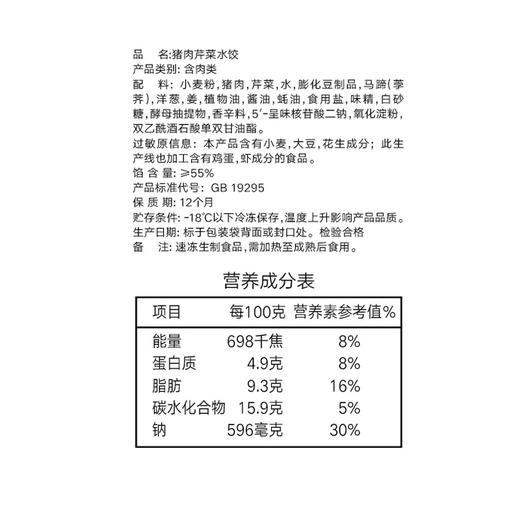 品　名:猪肉芹菜水饺
产品类别: 含肉类
配　料: 小麦粉,猪肉,芹菜,水,膨化豆制品,马蹄(荸荠),洋葱,姜,植物油,酱油,蚝油,食用盐,味精,白砂糖,酵母抽提物,香辛料,5'-呈味核苷酸二钠,氧化淀粉,双乙酰酒石酸单双甘油酯。
过敏原信息: 本产品含有小麦,大豆,花生成分; 此生产线也加工含有鸡蛋,虾成分的食品。
馅 含 量: ≥55%
产品标准代号: GB 19295
保 质 期: 12个月
贮存条件: -18℃以下冷冻保存,温度上升影响产品品质。
生产日期: 标于包装袋背面或封口处。检验合格
备　注: 速冻生制食品,需加热至成熟后食用。

营养成分表

| 项目 | 每100克 | 营养素参考值% |
|---|---|---|
| 能量 | 698千焦 | 8% |
| 蛋白质 | 4.9克 | 8% |
| 脂肪 | 9.3克 | 16% |
| 碳水化合物 | 15.9克 | 5% |
| 钠 | 596毫克 | 30% |